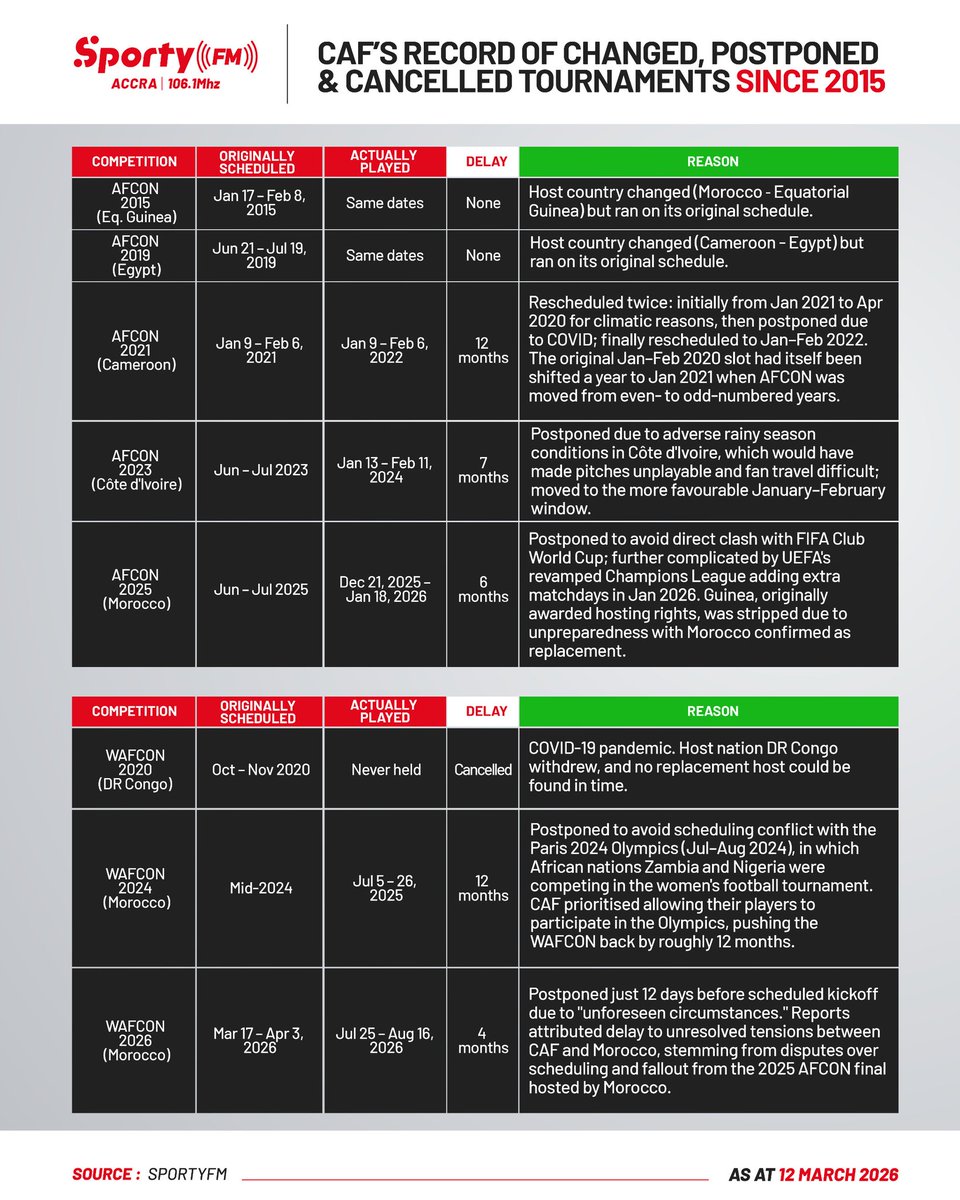 Sporty FM
ACCRA | 106.1Mhz

CAF'S RECORD OF CHANGED, POSTPONED & CANCELLED TOURNAMENTS SINCE 2015

| COMPETITION | ORIGINALLY SCHEDULED | ACTUALLY PLAYED | DELAY | REASON |
|---|---|---|---|---|
| AFCON 2015 (Eq. Guinea) | Jan 17 – Feb 8, 2015 | Same dates | None | Host country changed (Morocco - Equatorial Guinea) but ran on its original schedule. |
| AFCON 2019 (Egypt) | Jun 21 – Jul 19, 2019 | Same dates | None | Host country changed (Cameroon - Egypt) but ran on its original schedule. |
| AFCON 2021 (Cameroon) | Jan 9 – Feb 6, 2021 | Jan 9 – Feb 6, 2022 | 12 months | Rescheduled twice: initially from Jan 2021 to Apr 2020 for climatic reasons, then postponed due to COVID; finally rescheduled to Jan–Feb 2022. The original Jan–Feb 2020 slot had itself been shifted a year to Jan 2021 when AFCON was moved from even- to odd-numbered years. |
| AFCON 2023 (Côte d'Ivoire) | Jun – Jul 2023 | Jan 13 – Feb 11, 2024 | 7 months | Postponed due to adverse rainy season conditions in Côte d'Ivoire, which would have made pitches unplayable and fan travel difficult; moved to the more favourable January–February window. |
| AFCON 2025 (Morocco) | Jun – Jul 2025 | Dec 21, 2025 – Jan 18, 2026 | 6 months | Postponed to avoid direct clash with FIFA Club World Cup; further complicated by UEFA's revamped Champions League adding extra matchdays in Jan 2026. Guinea, originally awarded hosting rights, was stripped due to unpreparedness with Morocco confirmed as replacement. |

| COMPETITION | ORIGINALLY SCHEDULED | ACTUALLY PLAYED | DELAY | REASON |
|---|---|---|---|---|
| WAFCON 2020 (DR Congo) | Oct – Nov 2020 | Never held | Cancelled | COVID-19 pandemic. Host nation DR Congo withdrew, and no replacement host could be found in time. |
| WAFCON 2024 (Morocco) | Mid-2024 | Jul 5 – 26, 2025 | 12 months | Postponed to avoid scheduling conflict with the Paris 2024 Olympics (Jul–Aug 2024), in which African nations Zambia and Nigeria were competing in the women's football tournament. CAF prioritised allowing their players to participate in the Olympics, pushing the WAFCON back by roughly 12 months. |
| WAFCON 2026 (Morocco) | Mar 17 – Apr 3, 2026 | Jul 25 – Aug 16, 2026 | 4 months | Postponed just 12 days before scheduled kickoff due to "unforeseen circumstances." Reports attributed delay to unresolved tensions between CAF and Morocco, stemming from disputes over scheduling and fallout from the 2025 AFCON final hosted by Morocco. |

SOURCE : SPORTYFM

AS AT 12 MARCH 2026